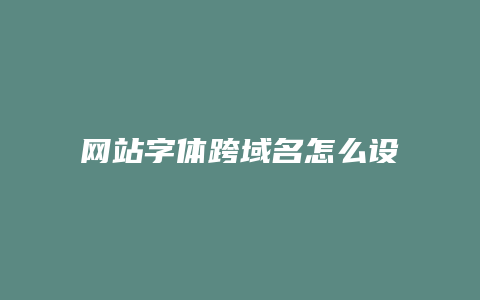 网站字体跨域名怎么设